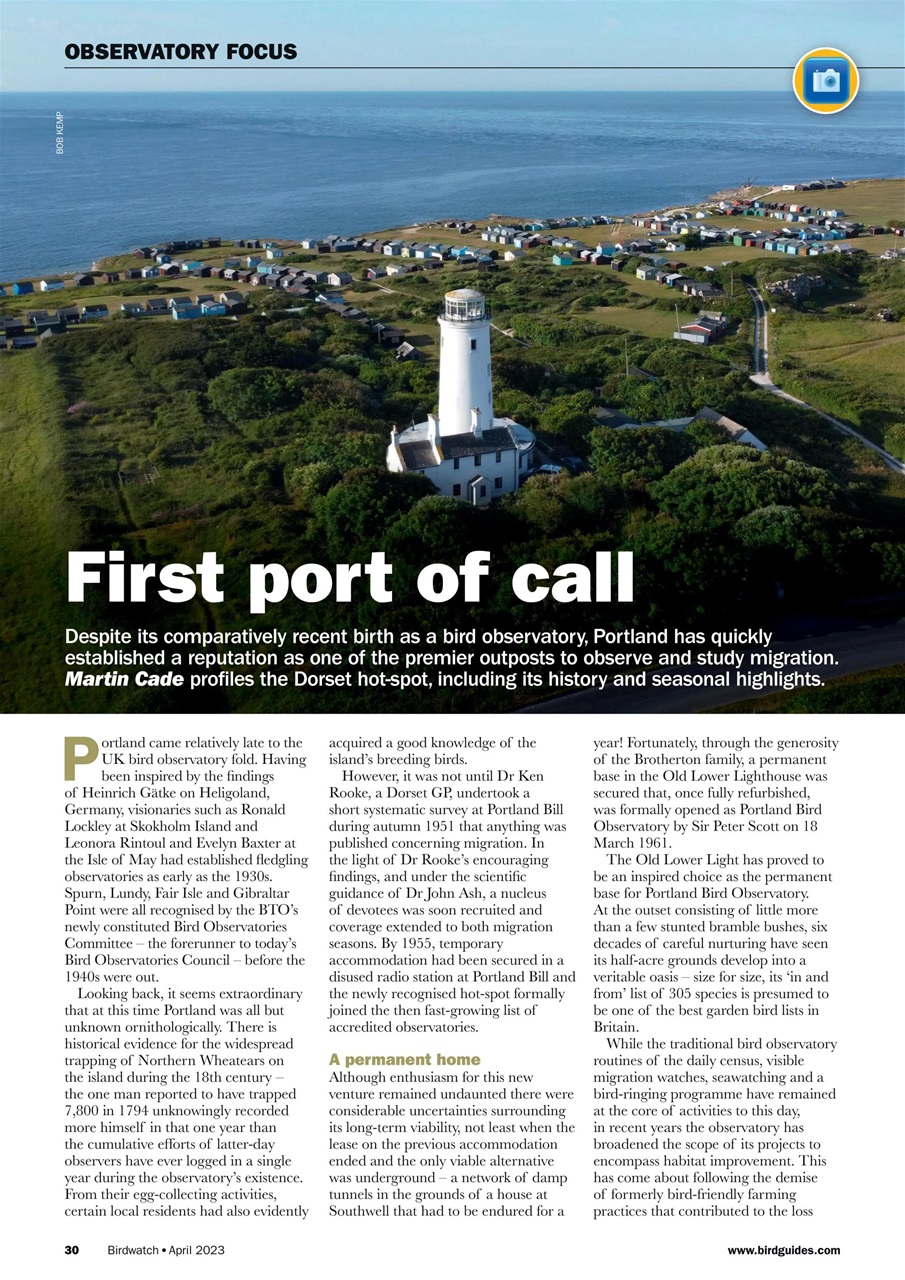 OBSERVATORY FOCUS

BOB KEMP

First port of call

Despite its comparatively recent birth as a bird observatory, Portland has quickly established a reputation as one of the premier outposts to observe and study migration. Martin Cade profiles the Dorset hot-spot, including its history and seasonal highlights.

Portland came relatively late to the UK bird observatory fold. Having been inspired by the findings of Heinrich Gätke on Heligoland, Germany, visionaries such as Ronald Lockley at Skokholm Island and Leonora Rintoul and Evelyn Baxter at the Isle of May had established fledgling observatories as early as the 1930s. Spurn, Lundy, Fair Isle and Gibraltar Point were all recognised by the BTO's newly constituted Bird Observatories Committee – the forerunner to today's Bird Observatories Council – before the 1940s were out.

Looking back, it seems extraordinary that at this time Portland was all but unknown ornithologically. There is historical evidence for the widespread trapping of Northern Wheatears on the island during the 18th century – the one man reported to have trapped 7,800 in 1794 unknowingly recorded more himself in that one year than the cumulative efforts of latter-day observers have ever logged in a single year during the observatory's existence. From their egg-collecting activities, certain local residents had also evidently acquired a good knowledge of the island's breeding birds.

However, it was not until Dr Ken Rooke, a Dorset GP, undertook a short systematic survey at Portland Bill during autumn 1951 that anything was published concerning migration. In the light of Dr Rooke's encouraging findings, and under the scientific guidance of Dr John Ash, a nucleus of devotees was soon recruited and coverage extended to both migration seasons. By 1955, temporary accommodation had been secured in a disused radio station at Portland Bill and the newly recognised hot-spot formally joined the then fast-growing list of accredited observatories.

A permanent home
Although enthusiasm for this new venture remained undaunted there were considerable uncertainties surrounding its long-term viability, not least when the lease on the previous accommodation ended and the only viable alternative was underground – a network of damp tunnels in the grounds of a house at Southwell that had to be endured for a year! Fortunately, through the generosity of the Brotherton family, a permanent base in the Old Lower Lighthouse was secured that, once fully refurbished, was formally opened as Portland Bird Observatory by Sir Peter Scott on 18 March 1961.

The Old Lower Light has proved to be an inspired choice as the permanent base for Portland Bird Observatory. At the outset consisting of little more than a few stunted bramble bushes, six decades of careful nurturing have seen its half-acre grounds develop into a veritable oasis – size for size, its 'in and from' list of 305 species is presumed to be one of the best garden bird lists in Britain.

While the traditional bird observatory routines of the daily census, visible migration watches, seawatching and a bird-ringing programme have remained at the core of activities to this day, in recent years the observatory has broadened the scope of its projects to encompass habitat improvement. This has come about following the demise of formerly bird-friendly farming practices that contributed to the loss

30 Birdwatch • April 2023 www.birdguides.com